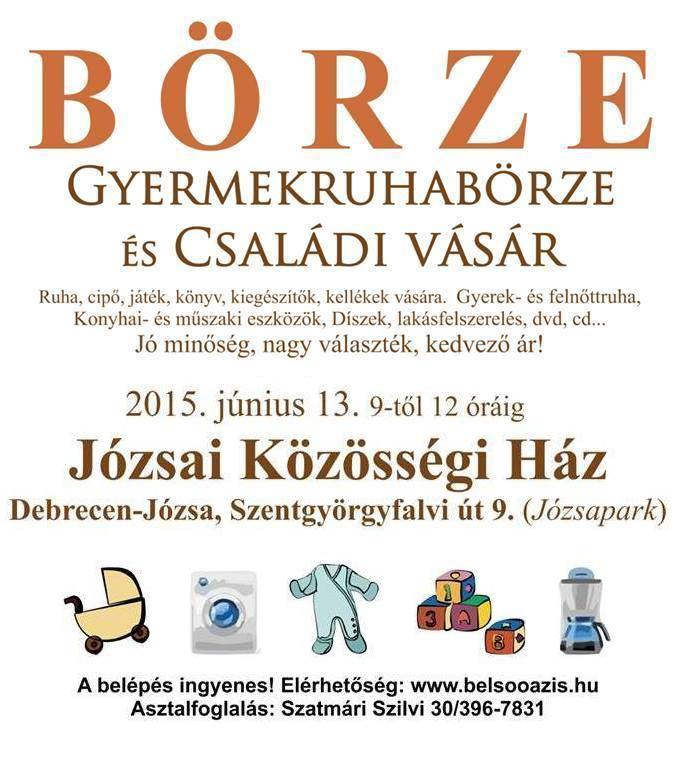 BÖRZE

GYERMEKRUHABÖRZE

ÉS CSALÁDI VÁSÁR

Ruha, cipő, játék, könyv, kiegészítők, kellékek vására. Gyerek- és felnőttruha, Konyhai- és műszaki eszközök, Díszek, lakásfelszerelés, dvd, cd...

Jó minőség, nagy választék, kedvező ár!

2015. június 13. 9-től 12 óráig

Józsai Közösségi Ház

Debrecen-Józsa, Szentgyörgyfalvi út 9. (Józsapark)

A belépés ingyenes! Elérhetőség: www.belsooazis.hu
Asztalfoglalás: Szatmári Szilvi 30/396-7831